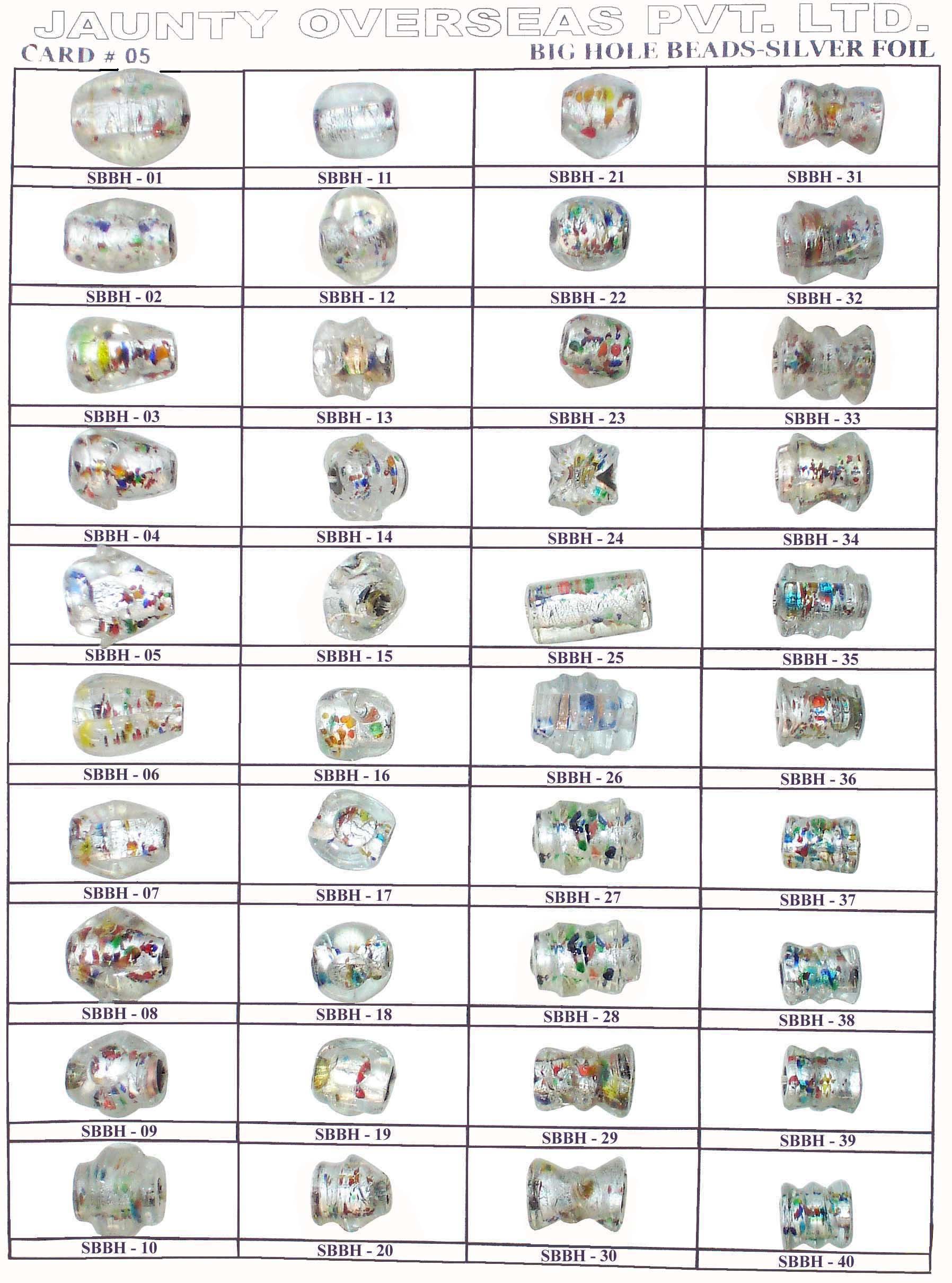 JAUNTY OVERSEAS PVT. LTD.

CARD # 05

BIG HOLE BEADS-SILVER FOIL

| SBBH - 01 | SBBH - 11 | SBBH - 21 | SBBH - 31 |
|---|---|---|---|
| SBBH - 02 | SBBH - 12 | SBBH - 22 | SBBH - 32 |
| SBBH - 03 | SBBH - 13 | SBBH - 23 | SBBH - 33 |
| SBBH - 04 | SBBH - 14 | SBBH - 24 | SBBH - 34 |
| SBBH - 05 | SBBH - 15 | SBBH - 25 | SBBH - 35 |
| SBBH - 06 | SBBH - 16 | SBBH - 26 | SBBH - 36 |
| SBBH - 07 | SBBH - 17 | SBBH - 27 | SBBH - 37 |
| SBBH - 08 | SBBH - 18 | SBBH - 28 | SBBH - 38 |
| SBBH - 09 | SBBH - 19 | SBBH - 29 | SBBH - 39 |
| SBBH - 10 | SBBH - 20 | SBBH - 30 | SBBH - 40 |